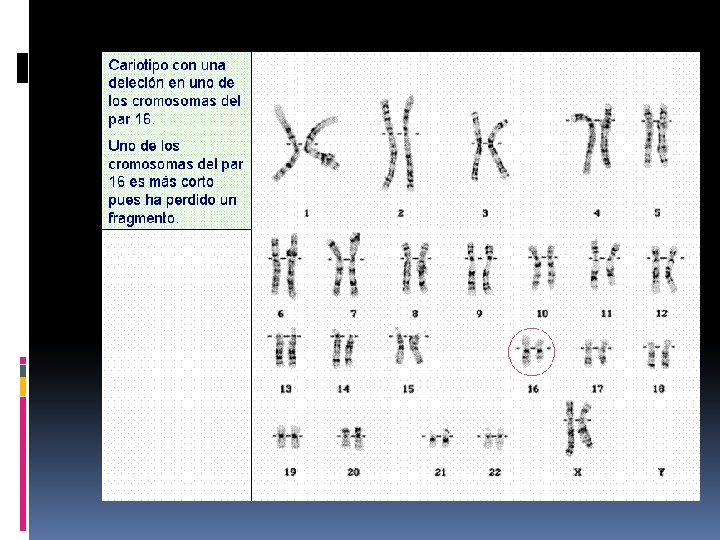 Cariotipo con una deleción en uno de los cromosomas del par 16.

Uno de los cromosomas del par 16 es más corto pues ha perdido un fragmento.

1
2
3
4
5
6
7
8
9
10
11
12
13
14
15
16
17
18
19
20
21
22
X
Y